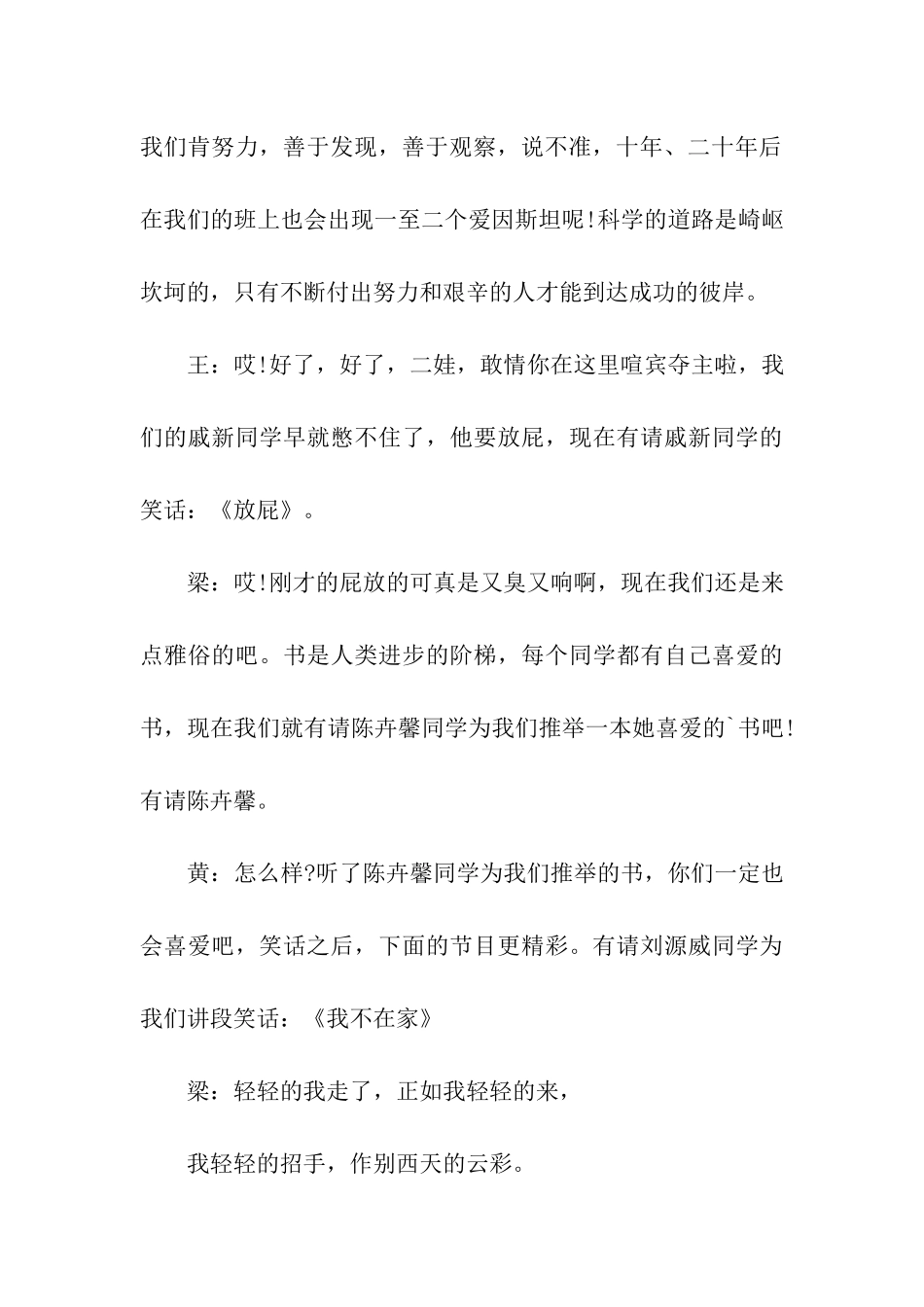 我们肯努力，善于发现，善于观察，说不准，十年、二十年后在我们的班上也会出现一至二个爱因斯坦呢!科学的道路是崎岖坎坷的，只有不断付出努力和艰辛的人才能到达成功的彼岸。

王：哎!好了，好了，二娃，敢情你在这里喧宾夺主啦，我们的戚新同学早就憋不住了，他要放屁，现在有请戚新同学的笑话：《放屁》。

梁：哎!刚才的屁放的可真是又臭又响啊，现在我们还是来点雅俗的吧。书是人类进步的阶梯，每个同学都有自己喜爱的书，现在我们就有请陈卉馨同学为我们推举一本她喜爱的`书吧!有请陈卉馨。

黄：怎么样?听了陈卉馨同学为我们推举的书，你们一定也会喜爱吧，笑话之后，下面的节目更精彩。有请刘源威同学为我们讲段笑话：《我不在家》

梁：轻轻的我走了，正如我轻轻的来，

我轻轻的招手，作别西天的云彩。